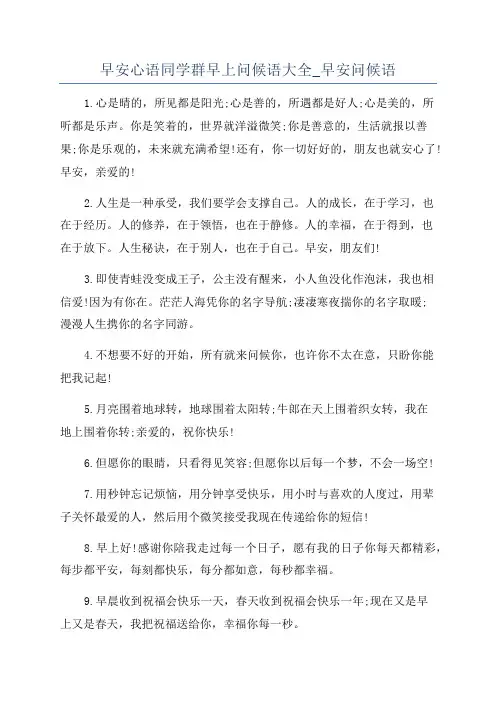 早安心语同学群早上问候语大全_早安问候语

1.心是晴的，所见都是阳光;心是善的，所遇都是好人;心是美的，所听都是乐声。你是笑着的，世界就洋溢微笑;你是善意的，生活就报以善果;你是乐观的，未来就充满希望!还有，你一切好好的，朋友也就安心了!早安，亲爱的!

2.人生是一种承受，我们要学会支撑自己。人的成长，在于学习，也在于经历。人的修养，在于领悟，也在于静修。人的幸福，在于得到，也在于放下。人生秘诀，在于别人，也在于自己。早安，朋友们!

3.即使青蛙没变成王子，公主没有醒来，小人鱼没化作泡沫，我也相信爱!因为有你在。茫茫人海凭你的名字导航;凄凄寒夜揣你的名字取暖;漫漫人生携你的名字同游。

4.不想要不好的开始，所有就来问候你，也许你不太在意，只盼你能把我记起!

5.月亮围着地球转，地球围着太阳转;牛郎在天上围着织女转，我在地上围着你转;亲爱的，祝你快乐!

6.但愿你的眼睛，只看得见笑容;但愿你以后每一个梦，不会一场空!

7.用秒钟忘记烦恼，用分钟享受快乐，用小时与喜欢的人度过，用辈子关怀最爱的人，然后用个微笑接受我现在传递给你的短信!

8.早上好!感谢你陪我走过每一个日子，愿有我的日子你每天都精彩，每步都平安，每刻都快乐，每分都如意，每秒都幸福。

9.早晨收到祝福会快乐一天，春天收到祝福会快乐一年;现在又是早上又是春天，我把祝福送给你，幸福你每一秒。